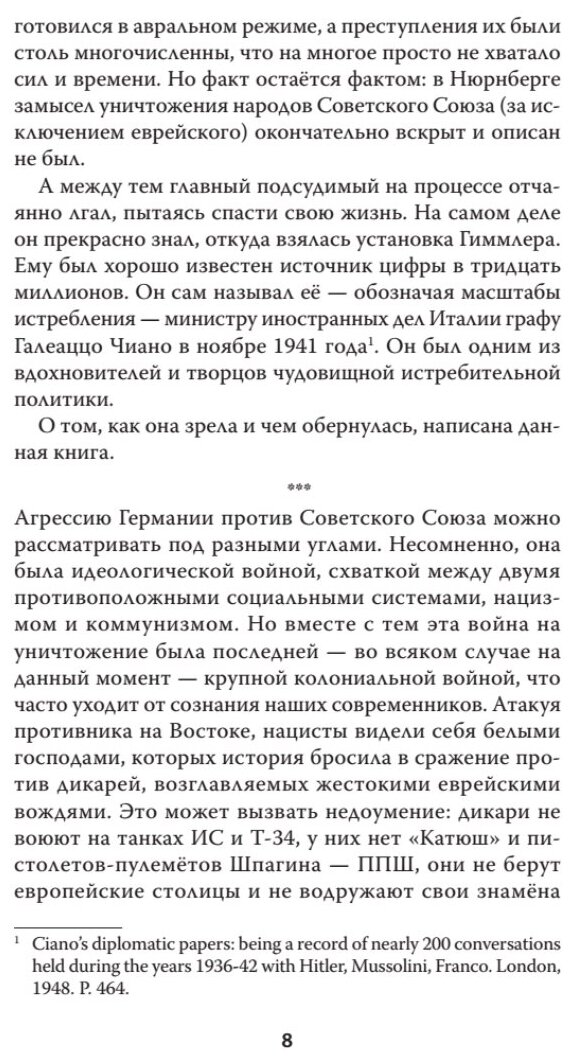 готовился в авральном режиме, а преступления их были столь многочисленны, что на многое просто не хватало сил и времени. Но факт остаётся фактом: в Нюрнберге замысел уничтожения народов Советского Союза (за исключением еврейского) окончательно вскрыт и описан не был.

А между тем главный подсудимый на процессе отчаянно лгал, пытаясь спасти свою жизнь. На самом деле он прекрасно знал, откуда взялась установка Гиммлера. Ему был хорошо известен источник цифры в тридцать миллионов. Он сам называл её — обозначая масштабы истребления — министру иностранных дел Италии графу Галеаццо Чиано в ноябре 1941 года$^1$. Он был одним из вдохновителей и творцов чудовищной истребительной политики.

О том, как она зрела и чем обернулась, написана данная книга.

***

Агрессию Германии против Советского Союза можно рассматривать под разными углами. Несомненно, она была идеологической войной, схваткой между двумя противоположными социальными системами, нацизмом и коммунизмом. Но вместе с тем эта война на уничтожение была последней — во всяком случае на данный момент — крупной колониальной войной, что часто уходит от сознания наших современников. Атакуя противника на Востоке, нацисты видели себя белыми господами, которых история бросила в сражение против дикарей, возглавляемых жестокими еврейскими вождями. Это может вызвать недоумение: дикари не воюют на танках ИС и Т-34, у них нет «Катюш» и пистолетов-пулемётов Шпагина — ППШ, они не берут европейские столицы и не водружают свои знамёна

$^1$ Ciano's diplomatic papers: being a record of nearly 200 conversations held during the years 1936-42 with Hitler, Mussolini, Franco. London, 1948. P. 464.

8